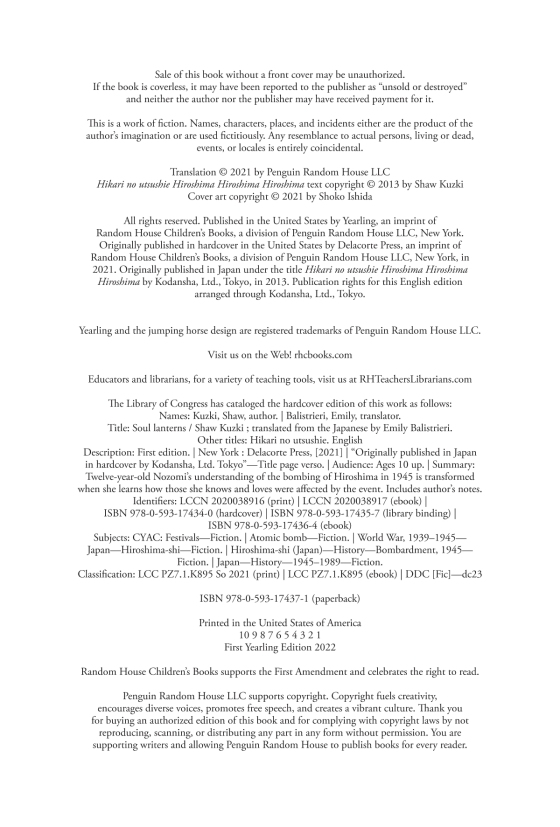 Sale of this book without a front cover may be unauthorized. If the book is coverless, it may have been reported to the publisher as "unsold or destroyed" and neither the author nor the publisher may have received payment for it.

This is a work of fiction. Names, characters, places, and incidents either are the product of the author's imagination or are used fictitiously. Any resemblance to actual persons, living or dead, events, or locales is entirely coincidental.

Translation © 2021 by Penguin Random House LLC
Hikari no utsushie Hiroshima Hiroshima Hiroshima text copyright © 2013 by Shaw Kuzki
Cover art copyright © 2021 by Shoko Ishida

All rights reserved. Published in the United States by Yearling, an imprint of Random House Children's Books, a division of Penguin Random House LLC, New York. Originally published in hardcover in the United States by Delacorte Press, an imprint of Random House Children's Books, a division of Penguin Random House LLC, New York, in 2021. Originally published in Japan under the title Hikari no utsushie Hiroshima Hiroshima Hiroshima by Kodansha, Ltd., Tokyo, in 2013. Publication rights for this English edition arranged through Kodansha, Ltd., Tokyo.

Yearling and the jumping horse design are registered trademarks of Penguin Random House LLC.

Visit us on the Web! rhcbooks.com

Educators and librarians, for a variety of teaching tools, visit us at RHTeachersLibrarians.com

The Library of Congress has cataloged the hardcover edition of this work as follows:
Names: Kuzki, Shaw, author. | Balistrieri, Emily, translator.
Title: Soul lanterns / Shaw Kuzki ; translated from the Japanese by Emily Balistrieri.
Other titles: Hikari no utsushie. English
Description: First edition. | New York : Delacorte Press, [2021] | "Originally published in Japan in hardcover by Kodansha, Ltd. Tokyo"—Title page verso. | Audience: Ages 10 up. | Summary: Twelve-year-old Nozomi's understanding of the bombing of Hiroshima in 1945 is transformed when she learns how those she knows and loves were affected by the event. Includes author's notes.
Identifiers: LCCN 2020038916 (print) | LCCN 2020038917 (ebook) | ISBN 978-0-593-17434-0 (hardcover) | ISBN 978-0-593-17435-7 (library binding) | ISBN 978-0-593-17436-4 (ebook)
Subjects: CYAC: Festivals—Fiction. | Atomic bomb—Fiction. | World War, 1939–1945—Japan—Hiroshima-shi—Fiction. | Hiroshima-shi (Japan)—History—Bombardment, 1945—Fiction. | Japan—History—1945–1989—Fiction.
Classification: LCC PZ7.1.K895 So 2021 (print) | LCC PZ7.1.K895 (ebook) | DDC [Fic]—dc23

ISBN 978-0-593-17437-1 (paperback)

Printed in the United States of America
10 9 8 7 6 5 4 3 2 1
First Yearling Edition 2022

Random House Children's Books supports the First Amendment and celebrates the right to read.

Penguin Random House LLC supports copyright. Copyright fuels creativity, encourages diverse voices, promotes free speech, and creates a vibrant culture. Thank you for buying an authorized edition of this book and for complying with copyright laws by not reproducing, scanning, or distributing any part in any form without permission. You are supporting writers and allowing Penguin Random House to publish books for every reader.